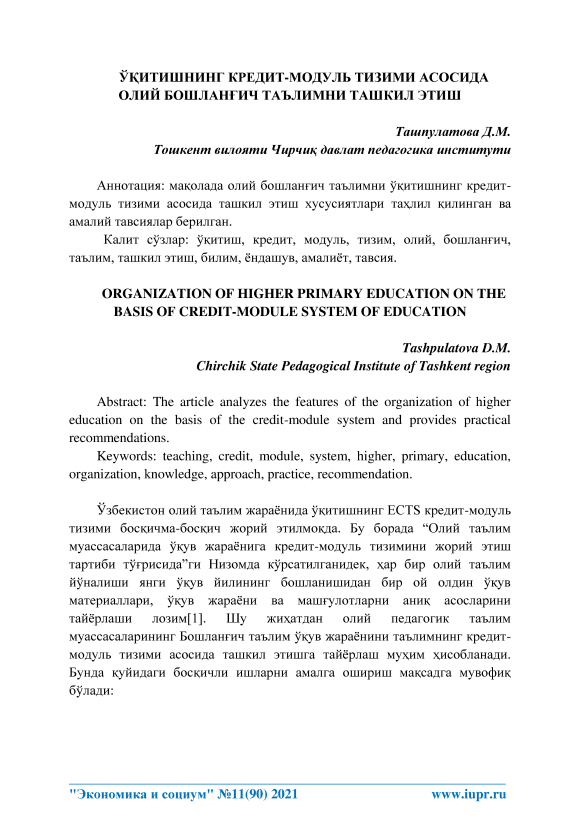 ЎҚИТИШНИНГ КРЕДИТ-МОДУЛЬ ТИЗИМИ АСОСИДА ОЛИЙ БОШЛАНҒИЧ ТАЪЛИМНИ ТАШКИЛ ЭТИШ

Ташпулатова Д.М.
Тошкент вилояти Чирчиқ давлат педагогика институти

Аннотация: мақолада олий бошланғич таълимни ўқитишнинг кредит-модуль тизими асосида ташкил этиш хусусиятлари таҳлил қилинган ва амалий тавсиялар берилган.

Калит сўзлар: ўқитиш, кредит, модуль, тизим, олий, бошланғич, таълим, ташкил этиш, билим, ёндашув, амалиёт, тавсия.

ORGANIZATION OF HIGHER PRIMARY EDUCATION ON THE BASIS OF CREDIT-MODULE SYSTEM OF EDUCATION

Tashpulatova D.M.
Chirchik State Pedagogical Institute of Tashkent region

Abstract: The article analyzes the features of the organization of higher education on the basis of the credit-module system and provides practical recommendations.

Keywords: teaching, credit, module, system, higher, primary, education, organization, knowledge, approach, practice, recommendation.

Ўзбекистон олий таълим жараёнида ўқитишнинг ECTS кредит-модуль тизими босқичма-босқич жорий этилмоқда. Бу борада “Олий таълим муассасаларида ўқув жараёнига кредит-модуль тизимини жорий этиш тартиби тўғрисида”ги Низомда кўрсатилганидек, ҳар бир олий таълим йўналиши янги ўқув йилининг бошланишидан бир ой олдин ўқув материаллари, ўқув жараёни ва машғулотларни аниқ асосларини тайёрлаши лозим[1]. Шу жиҳатдан олий педагогик таълим муассасаларининг Бошланғич таълим ўқув жараёнини таълимнинг кредит-модуль тизими асосида ташкил этишга тайёрлаш муҳим ҳисобланади. Бунда қуйидаги босқичли ишларни амалга ошириш мақсадга мувофиқ бўлади:

"Экономика и социум" №11(90) 2021 www.iupr.ru